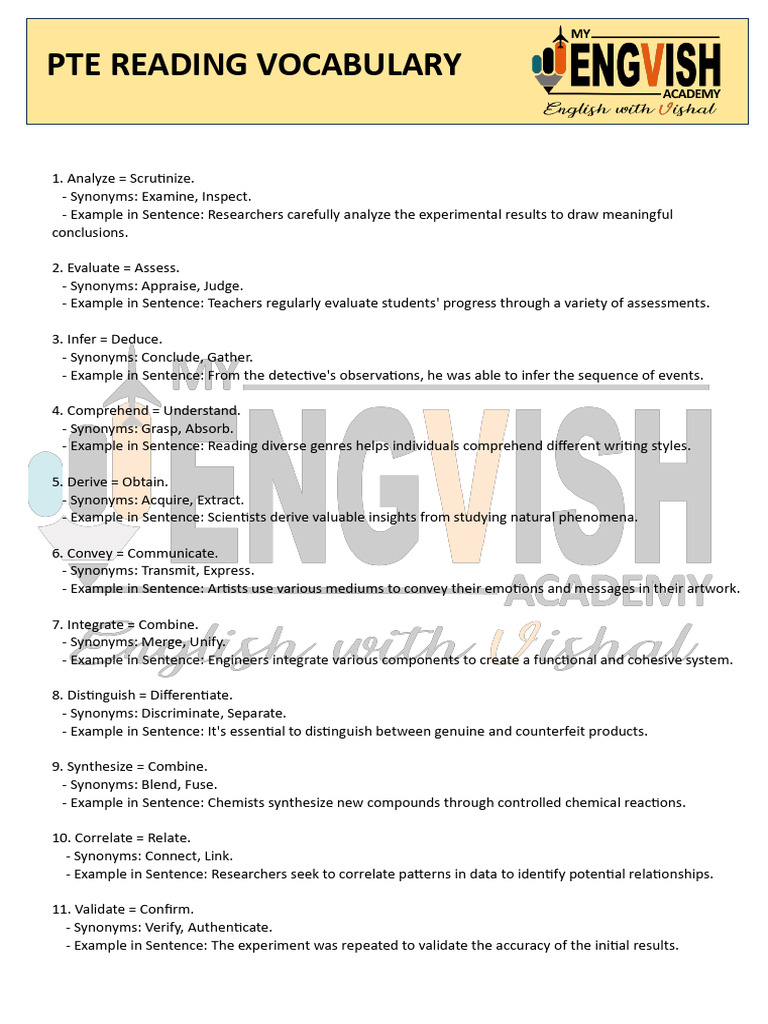 PTE READING VOCABULARY

MY ENGVISH ACADEMY
English with Vishal

1. Analyze = Scrutinize.
- Synonyms: Examine, Inspect.
- Example in Sentence: Researchers carefully analyze the experimental results to draw meaningful conclusions.

2. Evaluate = Assess.
- Synonyms: Appraise, Judge.
- Example in Sentence: Teachers regularly evaluate students' progress through a variety of assessments.

3. Infer = Deduce.
- Synonyms: Conclude, Gather.
- Example in Sentence: From the detective's observations, he was able to infer the sequence of events.

4. Comprehend = Understand.
- Synonyms: Grasp, Absorb.
- Example in Sentence: Reading diverse genres helps individuals comprehend different writing styles.

5. Derive = Obtain.
- Synonyms: Acquire, Extract.
- Example in Sentence: Scientists derive valuable insights from studying natural phenomena.

6. Convey = Communicate.
- Synonyms: Transmit, Express.
- Example in Sentence: Artists use various mediums to convey their emotions and messages in their artwork.

7. Integrate = Combine.
- Synonyms: Merge, Unify.
- Example in Sentence: Engineers integrate various components to create a functional and cohesive system.

8. Distinguish = Differentiate.
- Synonyms: Discriminate, Separate.
- Example in Sentence: It's essential to distinguish between genuine and counterfeit products.

9. Synthesize = Combine.
- Synonyms: Blend, Fuse.
- Example in Sentence: Chemists synthesize new compounds through controlled chemical reactions.

10. Correlate = Relate.
- Synonyms: Connect, Link.
- Example in Sentence: Researchers seek to correlate patterns in data to identify potential relationships.

11. Validate = Confirm.
- Synonyms: Verify, Authenticate.
- Example in Sentence: The experiment was repeated to validate the accuracy of the initial results.

MY ENGVISH ACADEMY
English with Vishal